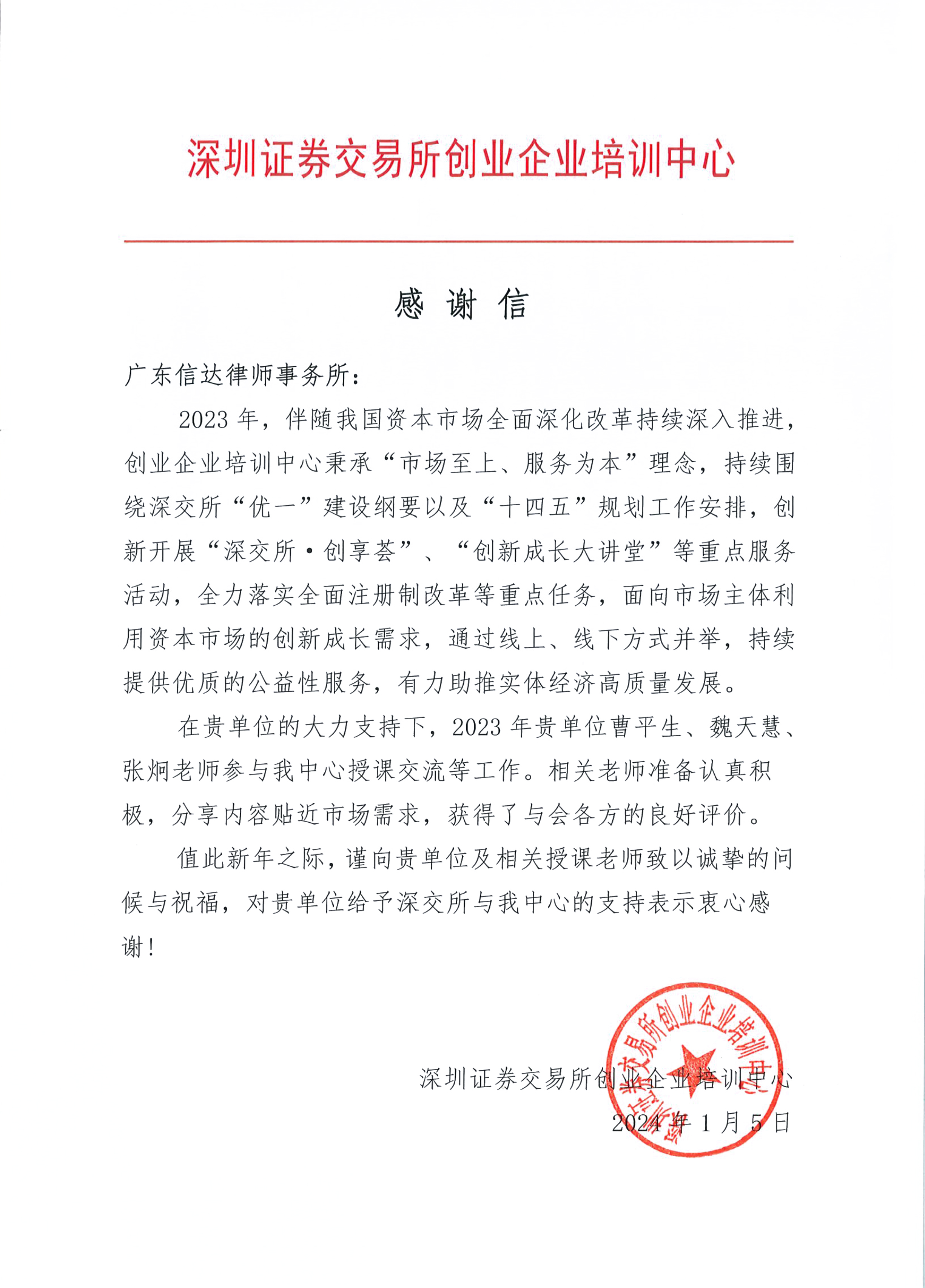 深圳证券交易所创业企业培训中心

感 谢 信

广东信达律师事务所：

2023 年，伴随我国资本市场全面深化改革持续深入推进，创业企业培训中心秉承“市场至上、服务为本”理念，持续围绕深交所“优一”建设纲要以及“十四五”规划工作安排，创新开展“深交所·创享荟”、“创新成长大讲堂”等重点服务活动，全力落实全面注册制改革等重点任务，面向市场主体利用资本市场的创新成长需求，通过线上、线下方式并举，持续提供优质的公益性服务，有力助推实体经济高质量发展。

在贵单位的大力支持下，2023 年贵单位曹平生、魏天慧、张炯老师参与我中心授课交流等工作。相关老师准备认真积极，分享内容贴近市场需求，获得了与会各方的良好评价。

值此新年之际，谨向贵单位及相关授课老师致以诚挚的问候与祝福，对贵单位给予深交所与我中心的支持表示衷心感谢！

深圳证券交易所创业企业培训中心
2024 年 1 月 5 日

深圳证券交易所创业企业培训中心